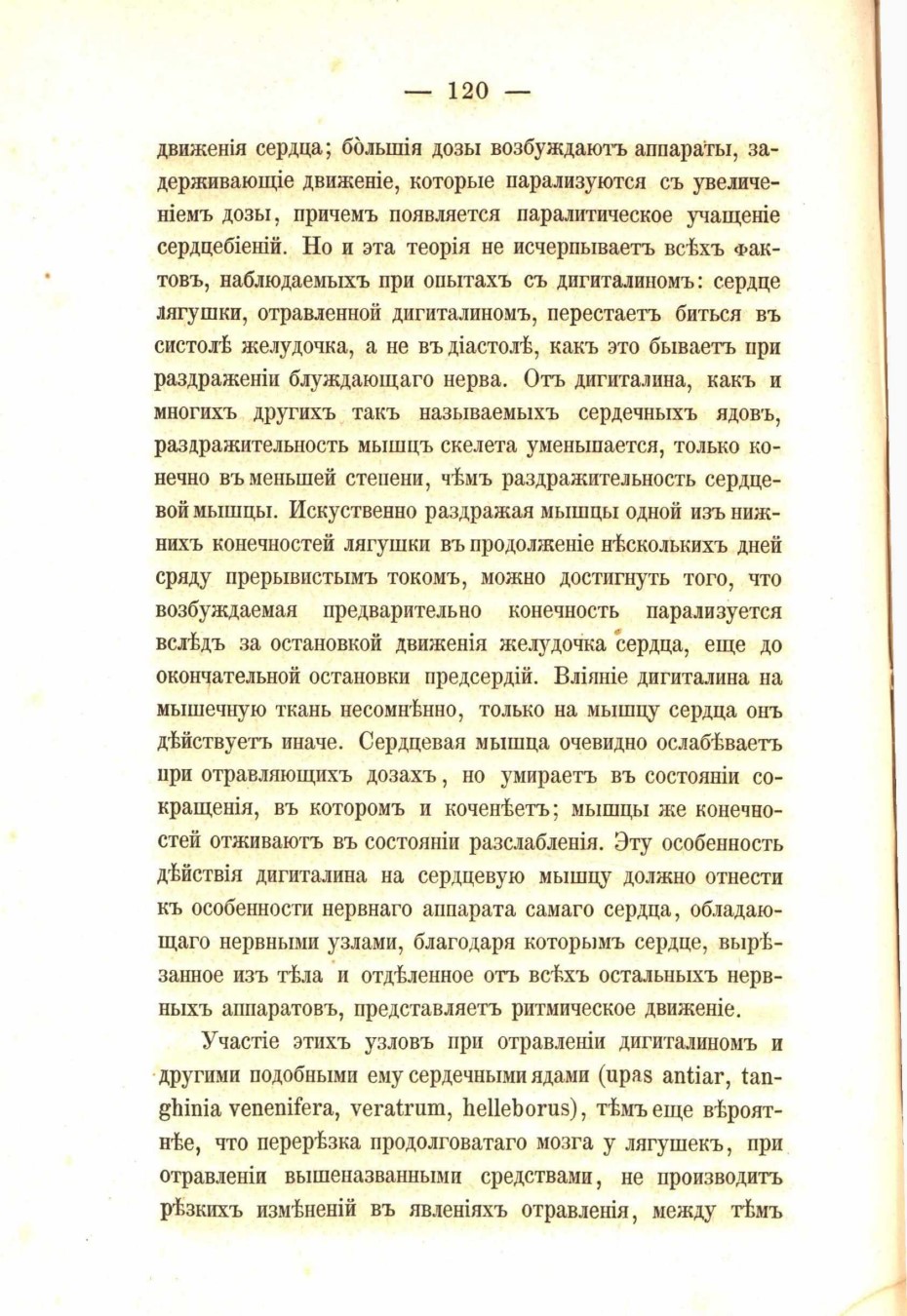 — 120 —

движенія сердца; бо̀льшія дозы возбуждаютъ аппараты, задерживающіе движеніе, которые парализуются съ увеличеніемъ дозы, причемъ появляется паралитическое учащеніе сердцебіеній. Но и эта теорія не исчерпываетъ всѣхъ фактовъ, наблюдаемыхъ при опытахъ съ дигиталиномъ: сердце лягушки, отравленной дигиталиномъ, перестаетъ биться въ систолѣ желудочка, а не въ діастолѣ, какъ это бываетъ при раздраженіи блуждающаго нерва. Отъ дигиталина, какъ и многихъ другихъ такъ называемыхъ сердечныхъ ядовъ, раздражительность мышцъ скелета уменьшается, только конечно въ меньшей степени, чѣмъ раздражительность сердцевой мышцы. Искуственно раздражая мышцы одной изъ нижнихъ конечностей лягушки въ продолженіе нѣсколькихъ дней сряду прерывистымъ токомъ, можно достигнуть того, что возбуждаемая предварительно конечность парализуется вслѣдъ за остановкой движенія желудочка сердца, еще до окончательной остановки предсердій. Вліяніе дигиталина на мышечную ткань несомнѣнно, только на мышцу сердца онъ дѣйствуетъ иначе. Сердцевая мышца очевидно ослабѣваетъ при отравляющихъ дозахъ, но умираетъ въ состояніи сокращенія, въ которомъ и коченѣетъ; мышцы же конечностей отживаютъ въ состояніи разслабленія. Эту особенность дѣйствія дигиталина на сердцевую мышцу должно отнести къ особенности нервнаго аппарата самаго сердца, обладающаго нервными узлами, благодаря которымъ сердце, вырѣзанное изъ тѣла и отдѣленное отъ всѣхъ остальныхъ нервныхъ аппаратовъ, представляетъ ритмическое движеніе.

Участіе этихъ узловъ при отравленіи дигиталиномъ и другими подобными ему сердечными ядами (upas antiar, tanghinia venenifera, veratrum, helleborus), тѣмъ еще вѣроятнѣе, что перерѣзка продолговатаго мозга у лягушекъ, при отравленіи вышеназванными средствами, не производитъ рѣзкихъ измѣненій въ явленіяхъ отравленія, между тѣмъ